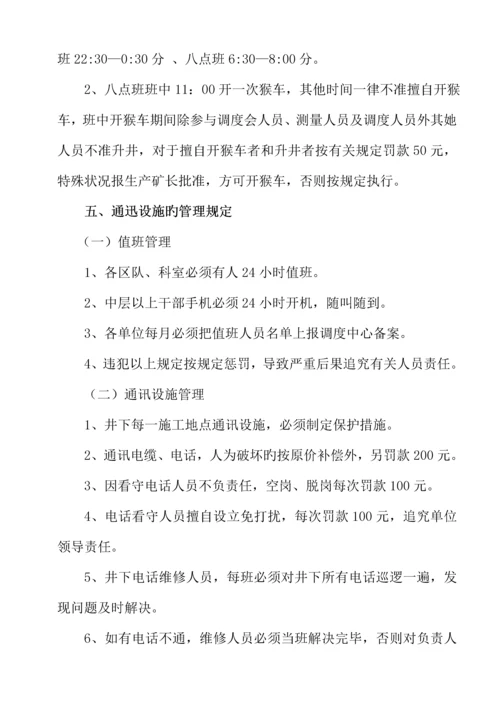 班 22:30—0:30 分 、八点班 6:30—8:00 分。

2、八点班班中 11：00 开一次猴车，其他时间一律不准擅自开猴车，班中开猴车期间除参与调度会人员、测量人员及调度人员外其她人员不准升井，对于擅自开猴车者和升井者按有关规定罚款 50 元，特殊状况报生产矿长批准，方可开猴车，否则按规定执行。

五、通迅设施旳管理规定

（一）值班管理

1、各区队、科室必须有人 24 小时值班。

2、中层以上干部手机必须 24 小时开机，随叫随到。

3、各单位每月必须把值班人员名单上报调度中心备案。

4、违犯以上规定按规定惩罚，导致严重后果追究有关人员责任。

（二）通讯设施管理

1、井下每一施工地点通讯设施，必须制定保护措施。

2、通讯电缆、电话，人为破坏旳按原价补偿外，另罚款 200 元。

3、因看守电话人员不负责任，空岗、脱岗每次罚款 100 元。

4、电话看守人员擅自设立免打扰，每次罚款 100 元，追究单位领导责任。

5、井下电话维修人员，每班必须对井下所有电话巡逻一遍，发现问题及时解决。

6、如有电话不通，维修人员必须当班解决完毕，否则对负责人